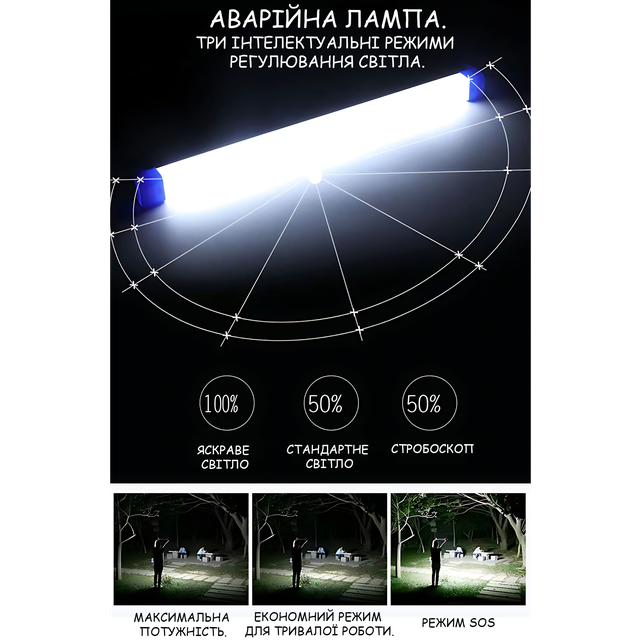 АВАРІЙНА ЛАМПА.
ТРИ ІНТЕЛЕКТУАЛЬНІ РЕЖИМИ РЕГУЛЮВАННЯ СВІТЛА.

100%
ЯСКРАВЕ СВІТЛО

50%
СТАНДАРТНЕ СВІТЛО

50%
СТРОБОСКОП

МАКСИМАЛЬНА ПОТУЖНІСТЬ.

ЕКОНОМНИЙ РЕЖИМ ДЛЯ ТРИВАЛОЇ РОБОТИ.

РЕЖИМ SOS